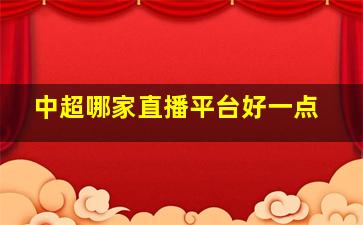 中超哪家直播平台好一点